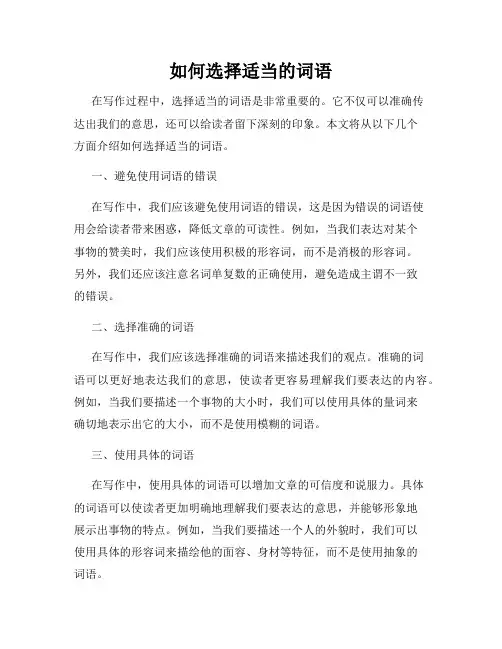 如何选择适当的词语

在写作过程中，选择适当的词语是非常重要的。它不仅可以准确传达出我们的意思，还可以给读者留下深刻的印象。本文将从以下几个方面介绍如何选择适当的词语。

一、避免使用词语的错误

在写作中，我们应该避免使用词语的错误，这是因为错误的词语使用会给读者带来困惑，降低文章的可读性。例如，当我们表达对某个事物的赞美时，我们应该使用积极的形容词，而不是消极的形容词。另外，我们还应该注意名词单复数的正确使用，避免造成主谓不一致的错误。

二、选择准确的词语

在写作中，我们应该选择准确的词语来描述我们的观点。准确的词语可以更好地表达我们的意思，使读者更容易理解我们要表达的内容。例如，当我们要描述一个事物的大小时，我们可以使用具体的量词来确切地表示出它的大小，而不是使用模糊的词语。

三、使用具体的词语

在写作中，使用具体的词语可以增加文章的可信度和说服力。具体的词语可以使读者更加明确地理解我们要表达的意思，并能够形象地展示出事物的特点。例如，当我们要描述一个人的外貌时，我们可以使用具体的形容词来描绘他的面容、身材等特征，而不是使用抽象的词语。